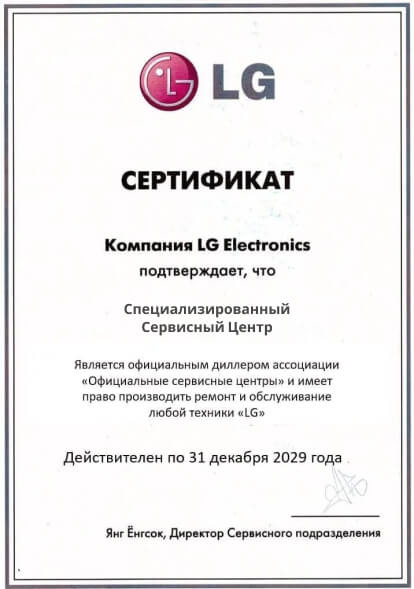 LG

СЕРТИФИКАТ

Компания LG Electronics
подтверждает, что

Специализированный
Сервисный Центр

Является официальным диллером ассоциации «Официальные сервисные центры» и имеет право производить ремонт и обслуживание любой техники «LG»

Действителен по 31 декабря 2029 года

Янг Ёнгсок, Директор Сервисного подразделения